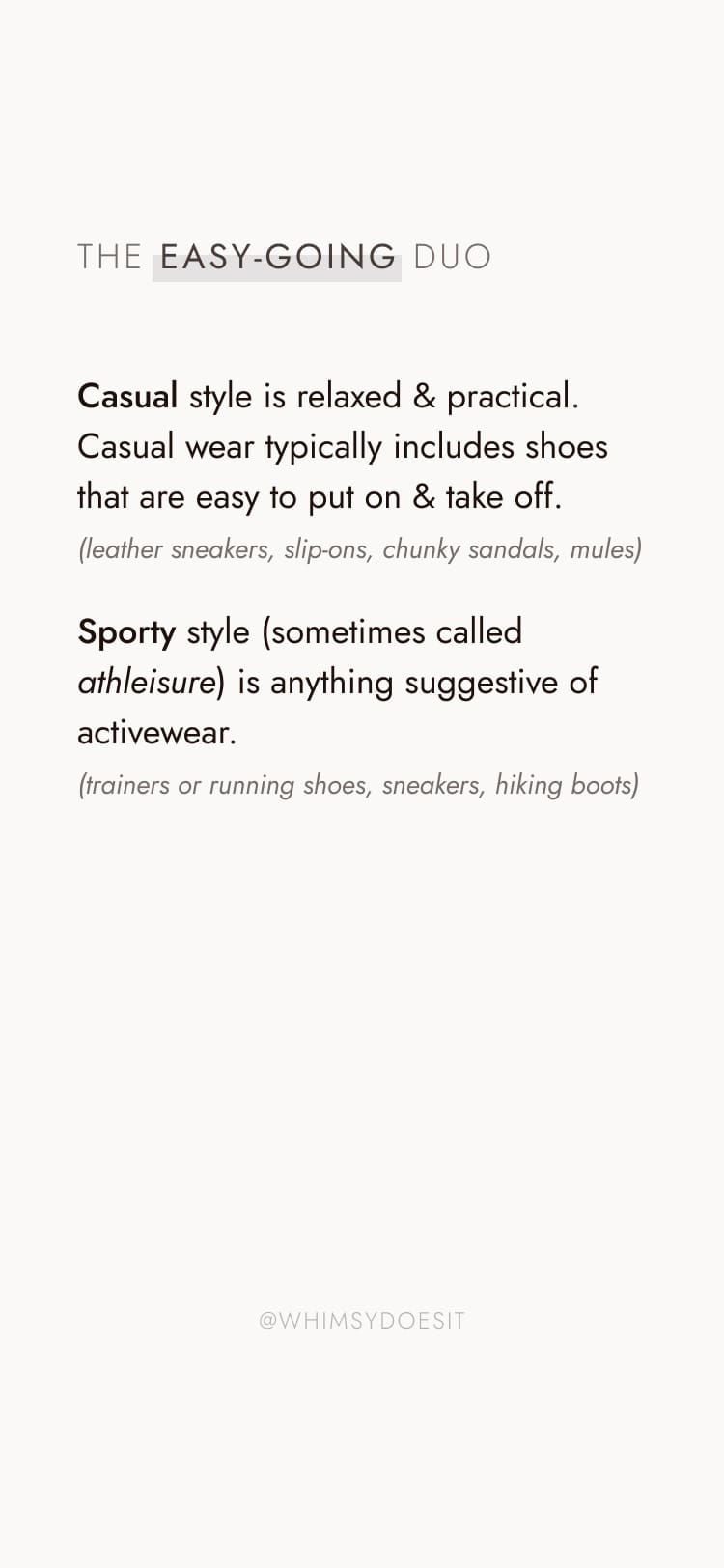 THE EASY-GOING DUO

Casual style is relaxed & practical. Casual wear typically includes shoes that are easy to put on & take off.

(leather sneakers, slip-ons, chunky sandals, mules)

Sporty style (sometimes called athleisure) is anything suggestive of activewear.

(trainers or running shoes, sneakers, hiking boots)

@WHIMSYDOESIT